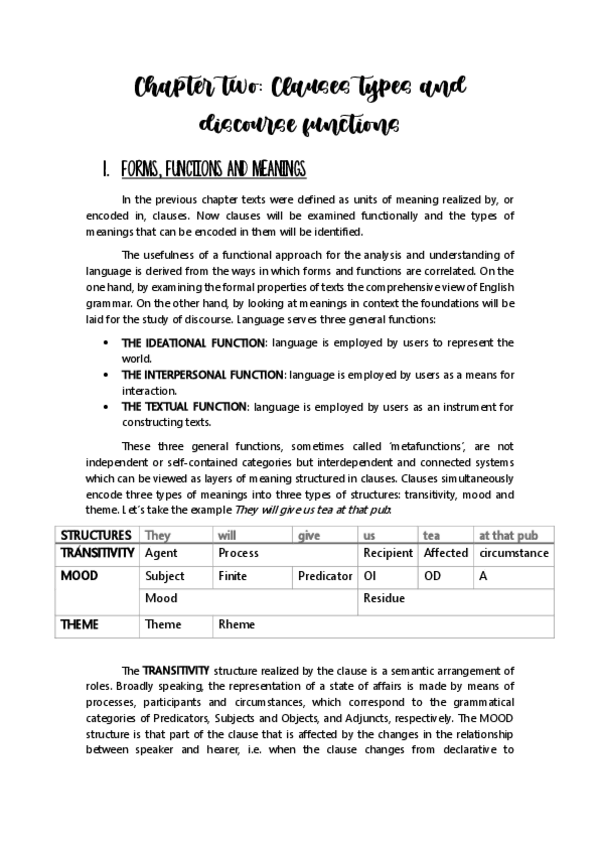 Chapter two: Clauses types and discourse functions

I. FORMS, FUNCTIONS AND MEANINGS

In the previous chapter texts were defined as units of meaning realized by, or encoded in, clauses. Now clauses will be examined functionally and the types of meanings that can be encoded in them will be identified.

The usefulness of a functional approach for the analysis and understanding of language is derived from the ways in which forms and functions are correlated. On the one hand, by examining the formal properties of texts the comprehensive view of English grammar. On the other hand, by looking at meanings in context the foundations will be laid for the study of discourse. Language serves three general functions:

• THE IDEATIONAL FUNCTION: language is employed by users to represent the world.
• THE INTERPERSONAL FUNCTION: language is employed by users as a means for interaction.
• THE TEXTUAL FUNCTION: language is employed by users as an instrument for constructing texts.

These three general functions, sometimes called 'metafunctions', are not independent or self-contained categories but interdependent and connected systems which can be viewed as layers of meaning structured in clauses. Clauses simultaneously encode three types of meanings into three types of structures: transitivity, mood and theme. Let's take the example They will give us tea at that pub:

| STRUCTURES | They | will | give | us | tea | at that pub |
|---|---|---|---|---|---|---|
| TRÁNSITIVITY | Agent | Process | | Recipient | Affected | circumstance |
| MOOD | Subject | Finite | Predicator | OI | OD | A |
| | Mood | | | Residue | | |
| THEME | Theme | Rheme | | | | |

The TRANSITIVITY structure realized by the clause is a semantic arrangement of roles. Broadly speaking, the representation of a state of affairs is made by means of processes, participants and circumstances, which correspond to the grammatical categories of Predicators, Subjects and Objects, and Adjuncts, respectively. The MOOD structure is that part of the clause that is affected by the changes in the relationship between speaker and hearer, i.e. when the clause changes from declarative to